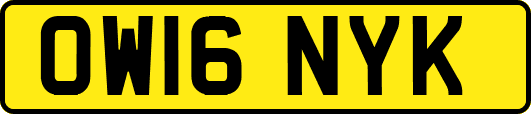 OW16 NYK